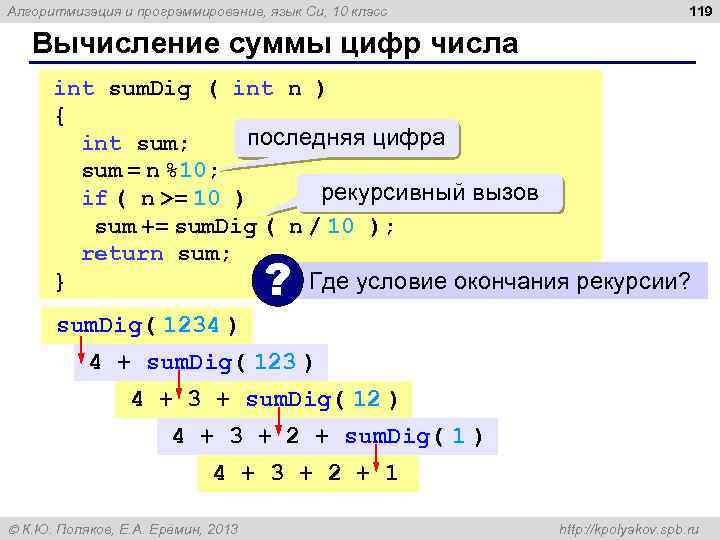 Алгоритмизация и программирование, язык Си, 10 класс

119

Вычисление суммы цифр числа

int sumDig ( int n )
{
int sum;
sum = n %10;
if ( n >= 10 )
sum += sumDig ( n / 10 );
return sum;
}

последняя цифра

рекурсивный вызов

?

Где условие окончания рекурсии?

sumDig( 1234 )

4 + sumDig( 123 )

4 + 3 + sumDig( 12 )

4 + 3 + 2 + sumDig( 1 )

4 + 3 + 2 + 1

© К.Ю. Поляков, Е.А. Еремин, 2013

http://kpolyakov.spb.ru